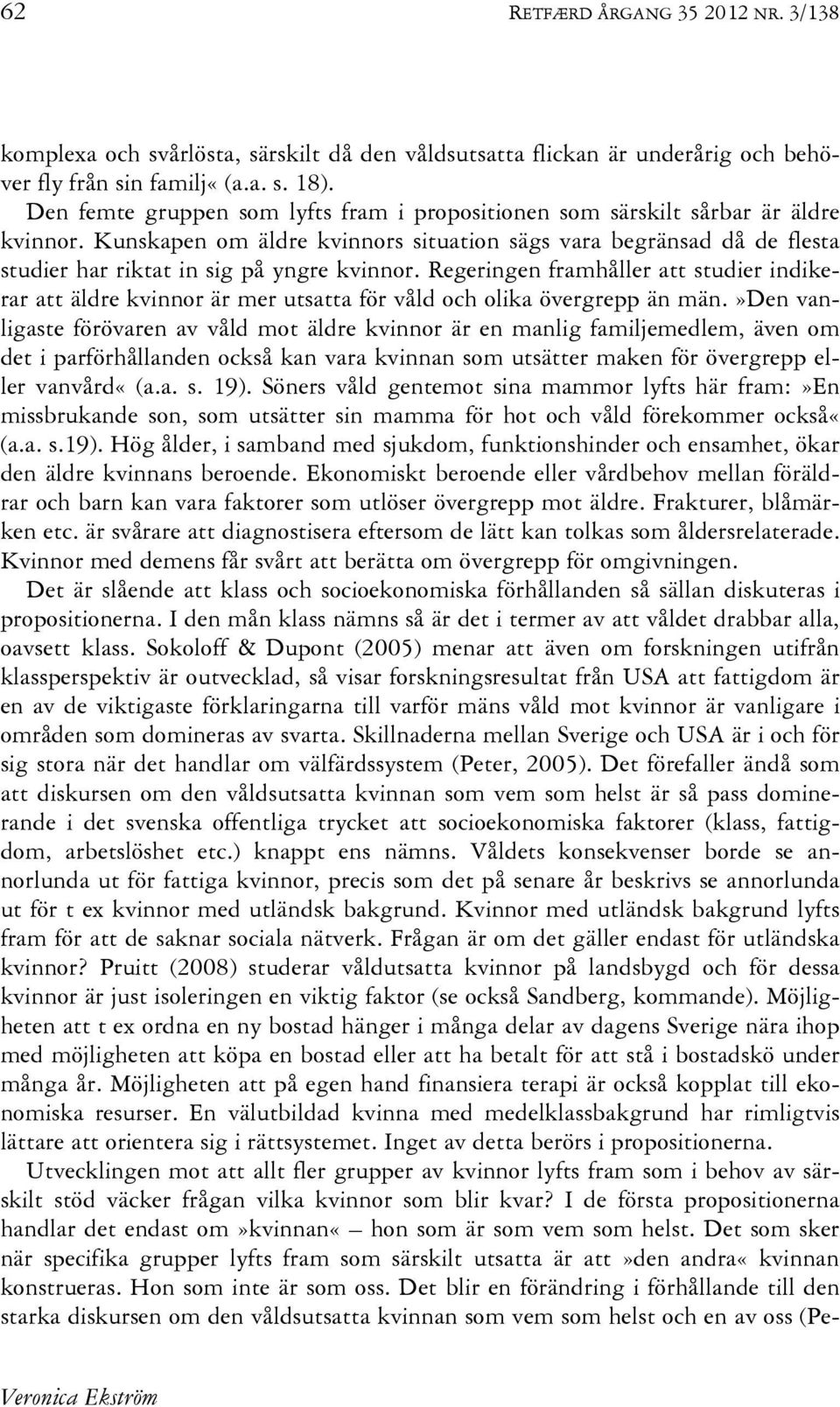 62 RETFÆRD ÅRGANG 35 2012 NR. 3/138

komplexa och svårlösta, särskilt då den våldsutsatta flickan är underårig och behöver fly från sin familj« (a.a. s. 18).

Den femte gruppen som lyfts fram i propositionen som särskilt sårbar är äldre kvinnor. Kunskapen om äldre kvinnors situation sägs vara begränsad då de flesta studier har riktat in sig på yngre kvinnor. Regeringen framhåller att studier indikerar att äldre kvinnor är mer utsatta för våld och olika övergrepp än män.»Den vanligaste förövaren av våld mot äldre kvinnor är en manlig familjemedlem, även om det i parförhållanden också kan vara kvinnan som utsätter maken för övergrepp eller vanvård« (a.a. s. 19). Söners våld gentemot sina mammor lyfts här fram:»En missbrukande son, som utsätter sin mamma för hot och våld förekommer också« (a.a. s.19). Hög ålder, i samband med sjukdom, funktionshinder och ensamhet, ökar den äldre kvinnans beroende. Ekonomiskt beroende eller vårdbehov mellan föräldrar och barn kan vara faktorer som utlöser övergrepp mot äldre. Frakturer, blåmärken etc. är svårare att diagnostisera eftersom de lätt kan tolkas som åldersrelaterade. Kvinnor med demens får svårt att berätta om övergrepp för omgivningen.

Det är slående att klass och socioekonomiska förhållanden så sällan diskuteras i propositionerna. I den mån klass nämns så är det i termer av att våldet drabbar alla, oavsett klass. Sokoloff & Dupont (2005) menar att även om forskningen utifrån klassperspektiv är outvecklad, så visar forskningsresultat från USA att fattigdom är en av de viktigaste förklaringarna till varför mäns våld mot kvinnor är vanligare i områden som domineras av svarta. Skillnaderna mellan Sverige och USA är i och för sig stora när det handlar om välfärdssystem (Peter, 2005). Det förefaller ändå som att diskursen om den våldsutsatta kvinnan som vem som helst är så pass dominerande i det svenska offentliga trycket att socioekonomiska faktorer (klass, fattigdom, arbetslöshet etc.) knappt ens nämns. Våldets konsekvenser borde se annorlunda ut för fattiga kvinnor, precis som det på senare år beskrivs se annorlunda ut för t ex kvinnor med utländsk bakgrund. Kvinnor med utländsk bakgrund lyfts fram för att de saknar sociala nätverk. Frågan är om det gäller endast för utländska kvinnor? Pruitt (2008) studerar våldutsatta kvinnor på landsbygd och för dessa kvinnor är just isoleringen en viktig faktor (se också Sandberg, kommande). Möjligheten att t ex ordna en ny bostad hänger i många delar av dagens Sverige nära ihop med möjligheten att köpa en bostad eller att ha betalt för att stå i bostadskö under många år. Möjligheten att på egen hand finansiera terapi är också kopplat till ekonomiska resurser. En välutbildad kvinna med medelklassbakgrund har rimligtvis lättare att orientera sig i rättsystemet. Inget av detta berörs i propositionerna.

Utvecklingen mot att allt fler grupper av kvinnor lyfts fram som i behov av särskilt stöd väcker frågan vilka kvinnor som blir kvar? I de första propositionerna handlar det endast om»kvinnan« – hon som är som vem som helst. Det som sker när specifika grupper lyfts fram som särskilt utsatta är att»den andra« kvinnan konstrueras. Hon som inte är som oss. Det blir en förändring i förhållande till den starka diskursen om den våldsutsatta kvinnan som vem som helst och en av oss (Pe-

Veronica Ekström